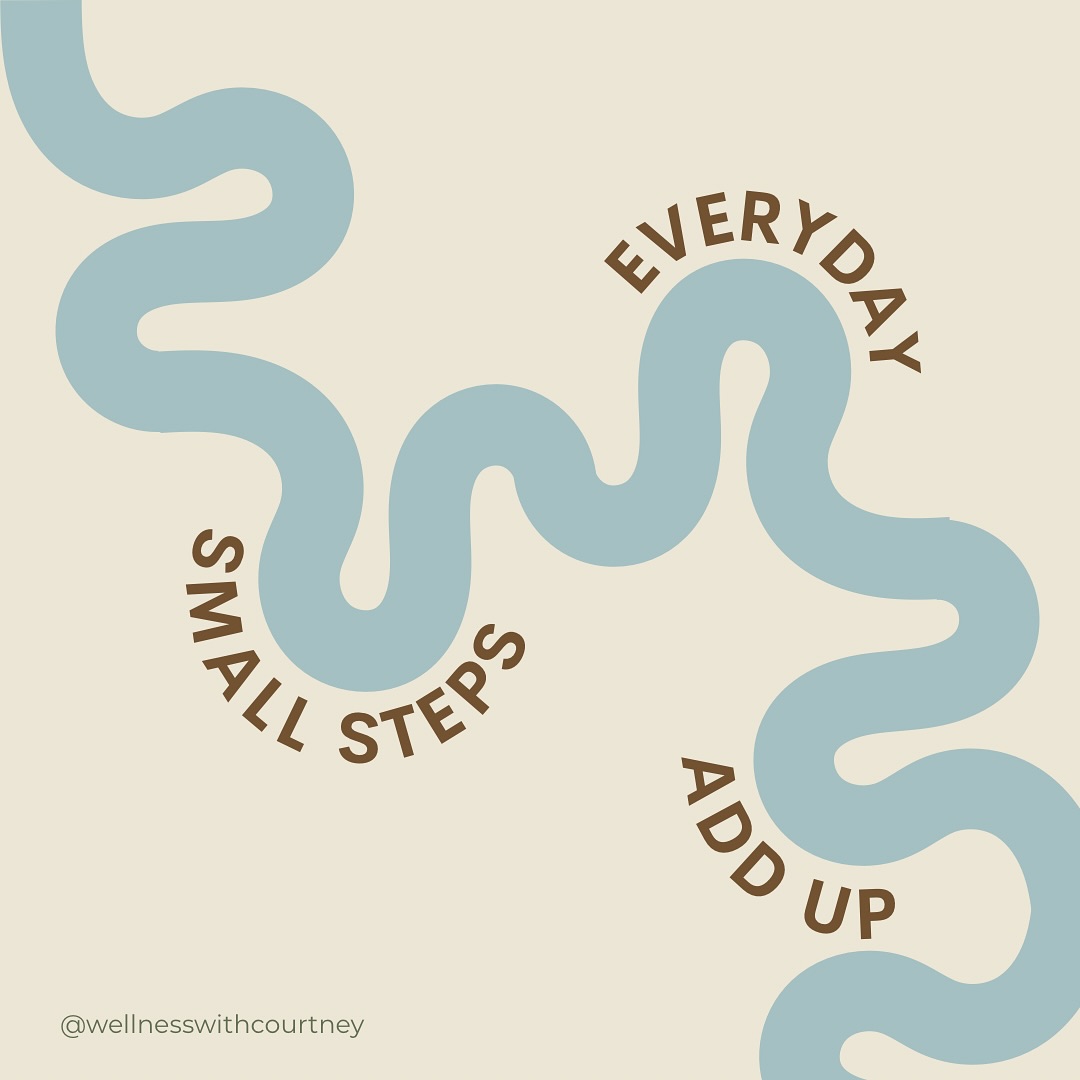 SMALL STEPS

EVERYDAY

ADD UP

@wellnesswithcourtney